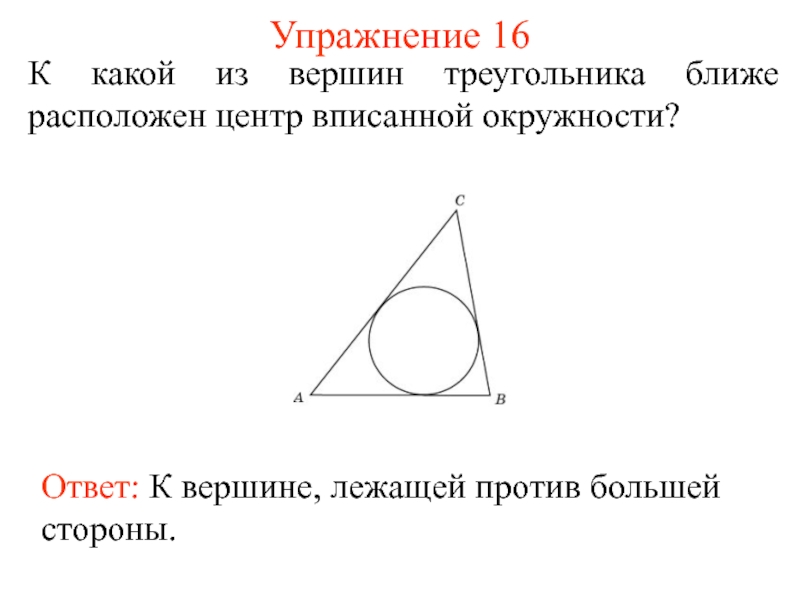 Упражнение 16

К какой из вершин треугольника ближе расположен центр вписанной окружности?

C

A

B

Ответ: К вершине, лежащей против большей стороны.